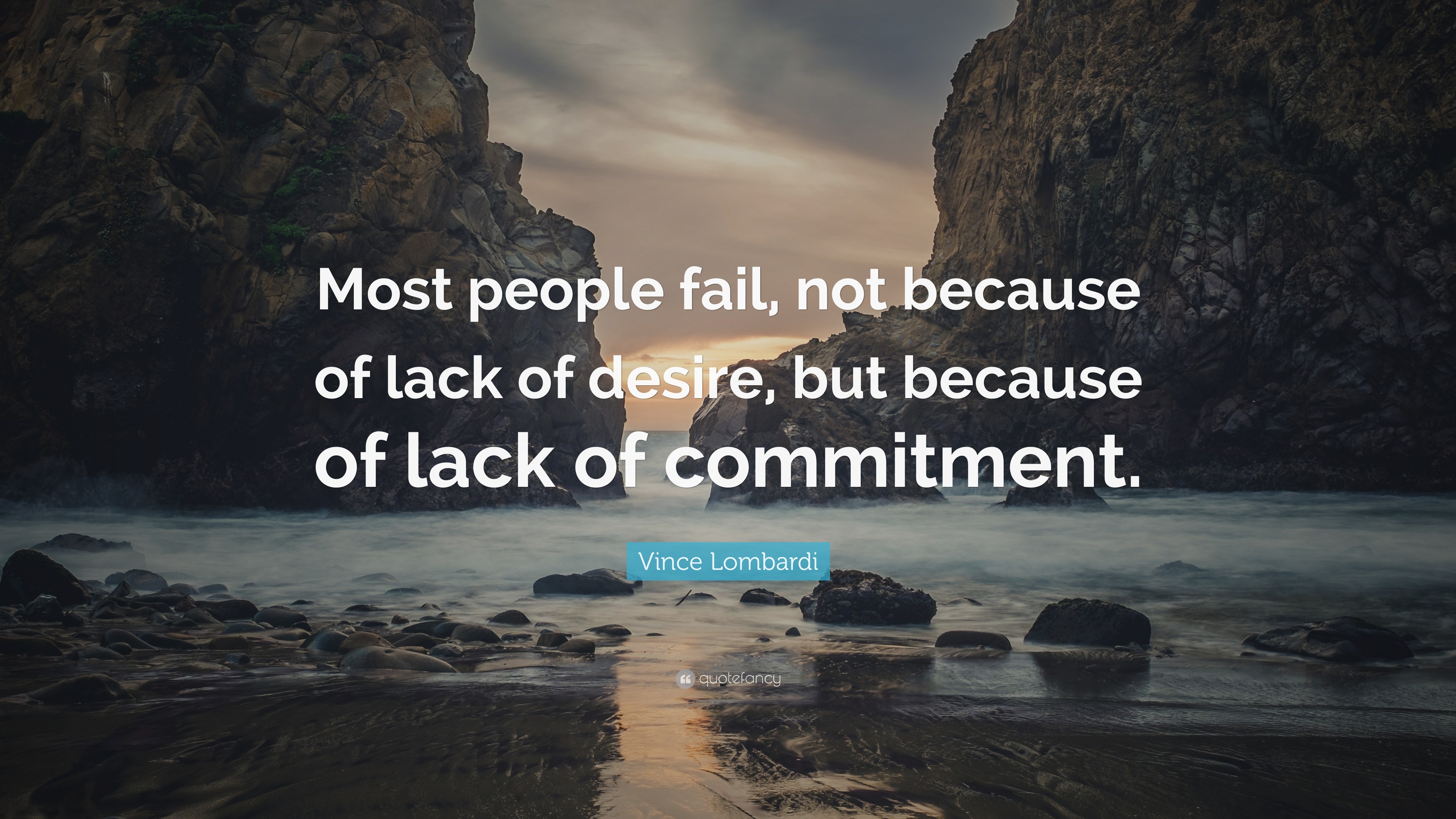 Most people fail, not because of lack of desire, but because of lack of commitment.

Vince Lombardi

quotefancy